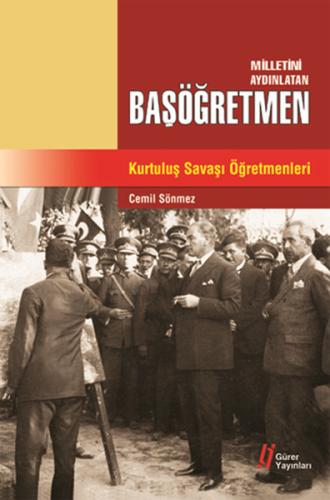 MİLLETİNİ AYDINLATAN
BAŞÖĞRETMEN

Kurtuluş Savaşı Öğretmenleri

Cemil Sönmez

Gürer Yayınları